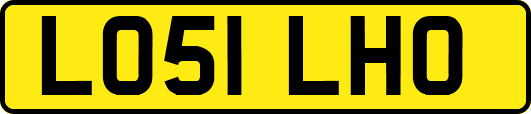 LO51 LHO